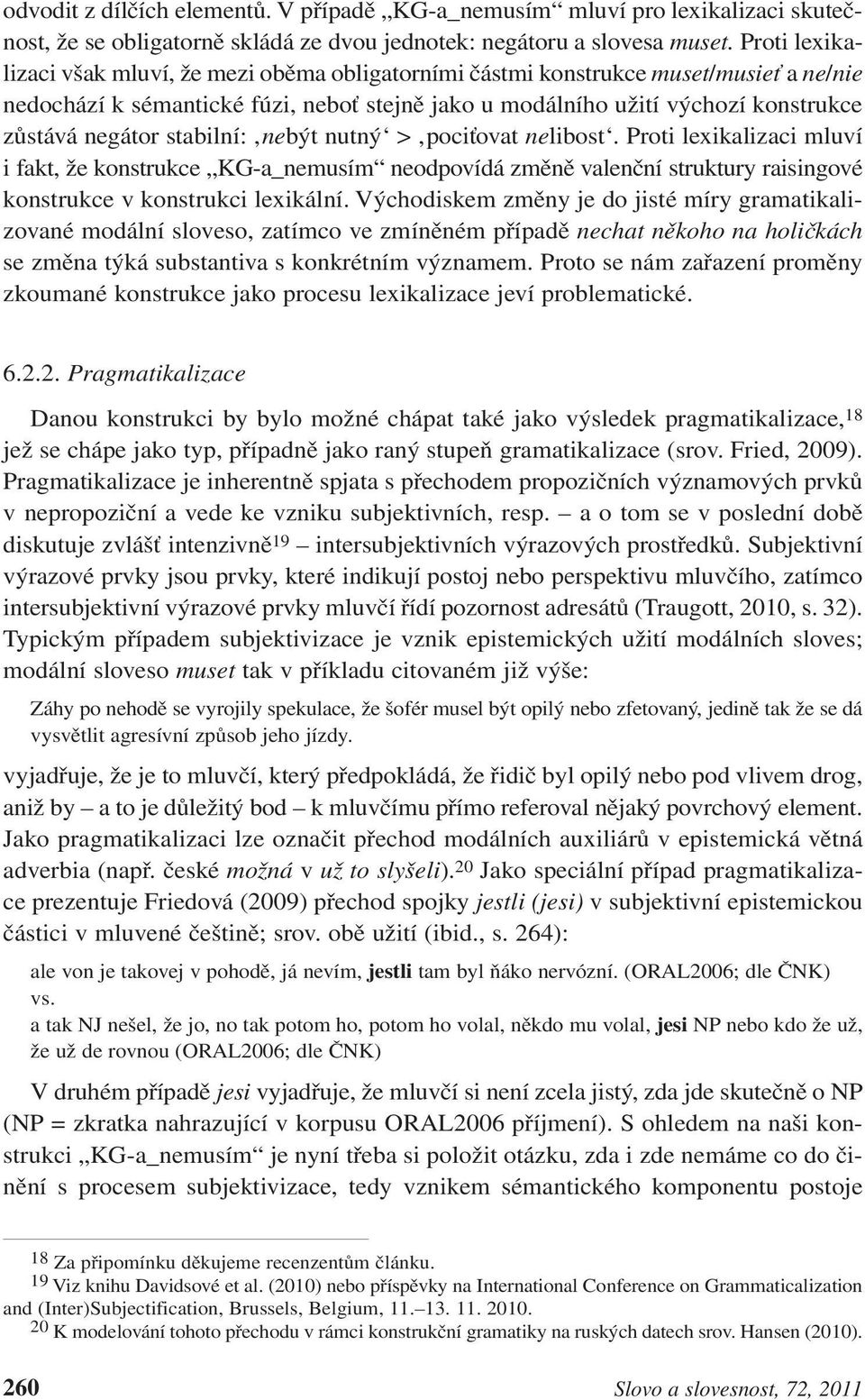 odvodit z dílčích elementů. V případě „KG-a_nemusím“ mluví pro lexikalizaci skutečnost, že se obligatorně skládá ze dvou jednotek: negátoru a slovesa muset. Proti lexikalizaci však mluví, že mezi oběma obligatorními částmi konstrukce muset/musieť a ne/nie nedochází k sémantické fúzi, neboť stejně jako u modálního užití výchozí konstrukce zůstává negátor stabilní: ‚nebýt nutný‘ > ‚pociťovat nelibost‘. Proti lexikalizaci mluví i fakt, že konstrukce „KG-a_nemusím“ neodpovídá změně valenční struktury raisingové konstrukce v konstrukci lexikální. Východiskem změny je do jisté míry gramatikalizované modální sloveso, zatímco ve zmíněném případě nechat někoho na holičkách se změna týká substantiva s konkrétním významem. Proto se nám zařazení proměny zkoumané konstrukce jako procesu lexikalizace jeví problematické.

6.2.2. Pragmatikalizace

Danou konstrukci by bylo možné chápat také jako výsledek pragmatikalizace,$^{18}$ jež se chápe jako typ, případně jako raný stupeň gramatikalizace (srov. Fried, 2009). Pragmatikalizace je inherentně spjata s přechodem propozičních významových prvků v nepropoziční a vede ke vzniku subjektivních, resp. – a o tom se v poslední době diskutuje zvlášť intenzivně$^{19}$ – intersubjektivních výrazových prostředků. Subjektivní výrazové prvky jsou prvky, které indikují postoj nebo perspektivu mluvčího, zatímco intersubjektivní výrazové prvky mluvčí řídí pozornost adresátů (Traugott, 2010, s. 32). Typickým případem subjektivizace je vznik epistemických užití modálních sloves; modální sloveso muset tak v příkladu citovaném již výše:

Záhy po nehodě se vyrojily spekulace, že šofér musel být opilý nebo zfetovaný, jedině tak že se dá vysvětlit agresívní způsob jeho jízdy.

vyjadřuje, že je to mluvčí, který předpokládá, že řidič byl opilý nebo pod vlivem drog, aniž by – a to je důležitý bod – k mluvčímu přímo referoval nějaký povrchový element. Jako pragmatikalizaci lze označit přechod modálních auxiliárů v epistemická větná adverbia (např. české možná v už to slyšeli).$^{20}$ Jako speciální případ pragmatikalizace prezentuje Friedová (2009) přechod spojky jestli (jesi) v subjektivní epistemickou částici v mluvené češtině; srov. obě užití (ibid., s. 264):

ale von je takovej v pohodě, já nevím, jestli tam byl ňáko nervózní. (ORAL2006; dle ČNK)
vs.
a tak NJ nešel, že jo, no tak potom ho, potom ho volal, někdo mu volal, jesi NP nebo kdo že už, že už de rovnou (ORAL2006; dle ČNK)

V druhém případě jesi vyjadřuje, že mluvčí si není zcela jistý, zda jde skutečně o NP (NP = zkratka nahrazující v korpusu ORAL2006 příjmení). S ohledem na naši konstrukci „KG-a_nemusím“ je nyní třeba si položit otázku, zda i zde nemáme co do činění s procesem subjektivizace, tedy vznikem sémantického komponentu postoje

$^{18}$ Za připomínku děkujeme recenzentům článku.
$^{19}$ Viz knihu Davidsové et al. (2010) nebo příspěvky na International Conference on Grammaticalization and (Inter)Subjectification, Brussels, Belgium, 11.–13. 11. 2010.
$^{20}$ K modelování tohoto přechodu v rámci konstrukční gramatiky na ruských datech srov. Hansen (2010).

260 Slovo a slovesnost, 72, 2011